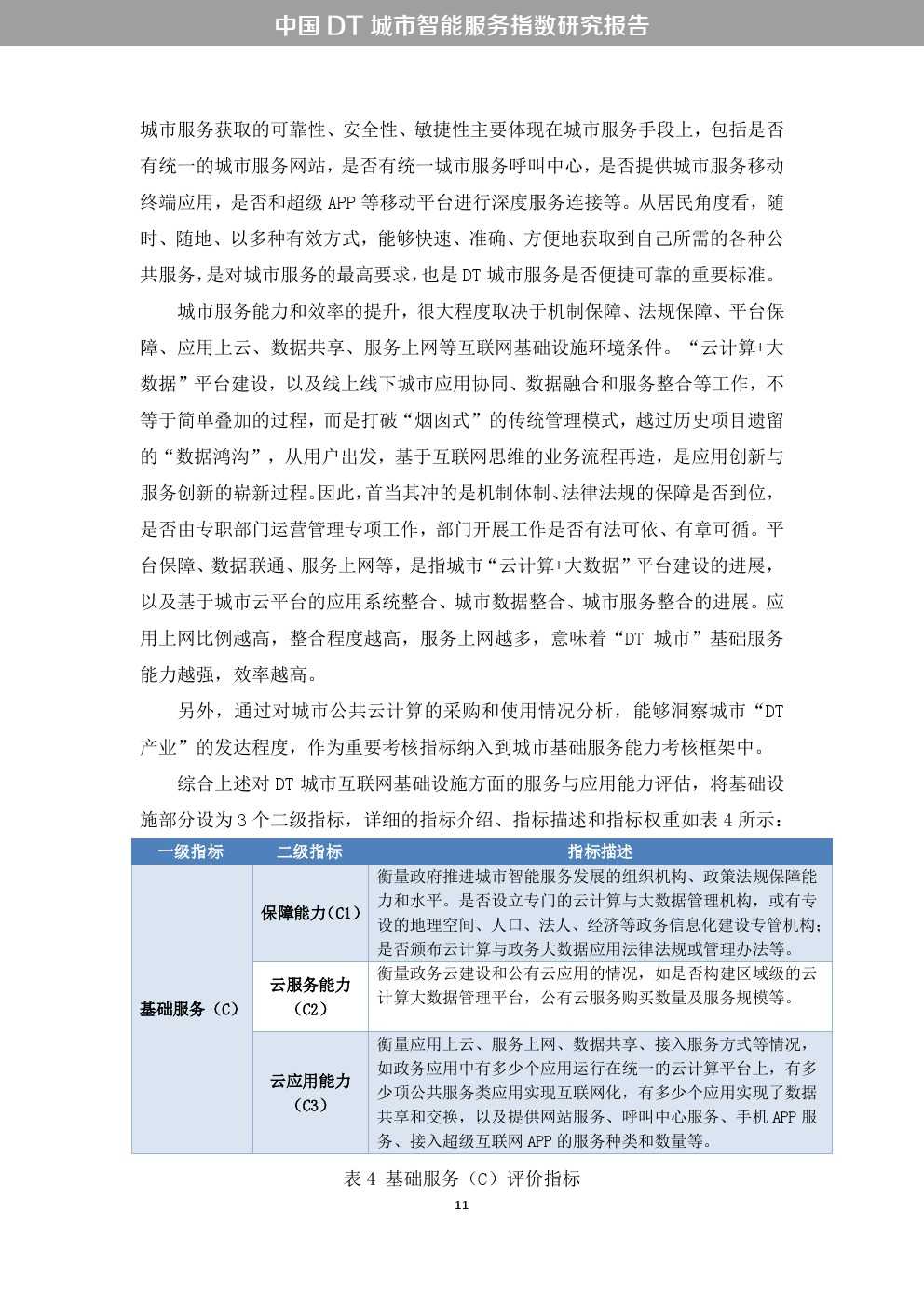 中国 DT 城市智能服务指数研究报告

城市服务获取的可靠性、安全性、敏捷性主要体现在城市服务手段上，包括是否有统一的城市服务网站，是否有统一城市服务呼叫中心，是否提供城市服务移动终端应用，是否和超级 APP 等移动平台进行深度服务连接等。从居民角度看，随时、随地、以多种有效方式，能够快速、准确、方便地获取到自己所需的各种公共服务，是对城市服务的最高要求，也是 DT 城市服务是否便捷可靠的重要标准。

城市服务能力和效率的提升，很大程度取决于机制保障、法规保障、平台保障、应用上云、数据共享、服务上网等互联网基础设施环境条件。“云计算+大数据”平台建设，以及线上线下城市应用协同、数据融合和服务整合等工作，不等于简单叠加的过程，而是打破“烟囱式”的传统管理模式，越过历史项目遗留的“数据鸿沟”，从用户出发，基于互联网思维的业务流程再造，是应用创新与服务创新的崭新过程。因此，首当其冲的是机制体制、法律法规的保障是否到位，是否由专职部门运营管理专项工作，部门开展工作是否有法可依、有章可循。平台保障、数据联通、服务上网等，是指城市“云计算+大数据”平台建设的进展，以及基于城市云平台的应用系统整合、城市数据整合、城市服务整合的进展。应用上网比例越高，整合程度越高，服务上网越多，意味着“DT 城市”基础服务能力越强，效率越高。

另外，通过对城市公共云计算的采购和使用情况分析，能够洞察城市“DT 产业”的发达程度，作为重要考核指标纳入到城市基础服务能力考核框架中。

综合上述对 DT 城市互联网基础设施方面的服务与应用能力评估，将基础设施部分设为 3 个二级指标，详细的指标介绍、指标描述和指标权重如表 4 所示：

| 一级指标 | 二级指标 | 指标描述 |
|---|---|---|
| 基础服务（C） | 保障能力(C1) | 衡量政府推进城市智能服务发展的组织机构、政策法规保障能力和水平。是否设立专门的云计算与大数据管理机构，或有专设的地理空间、人口、法人、经济等政务信息化建设专管机构；是否颁布云计算与政务大数据应用法律法规或管理办法等。 |
| | 云服务能力（C2） | 衡量政务云建设和公有云应用的情况，如是否构建区域级的云计算大数据管理平台，公有云服务购买数量及服务规模等。 |
| | 云应用能力（C3） | 衡量应用上云、服务上网、数据共享、接入服务方式等情况，如政务应用中有多少个应用运行在统一的云计算平台上，有多少项公共服务类应用实现互联网化，有多少个应用实现了数据共享和交换，以及提供网站服务、呼叫中心服务、手机 APP 服务、接入超级互联网 APP 的服务种类和数量等。 |

表 4 基础服务（C）评价指标

11